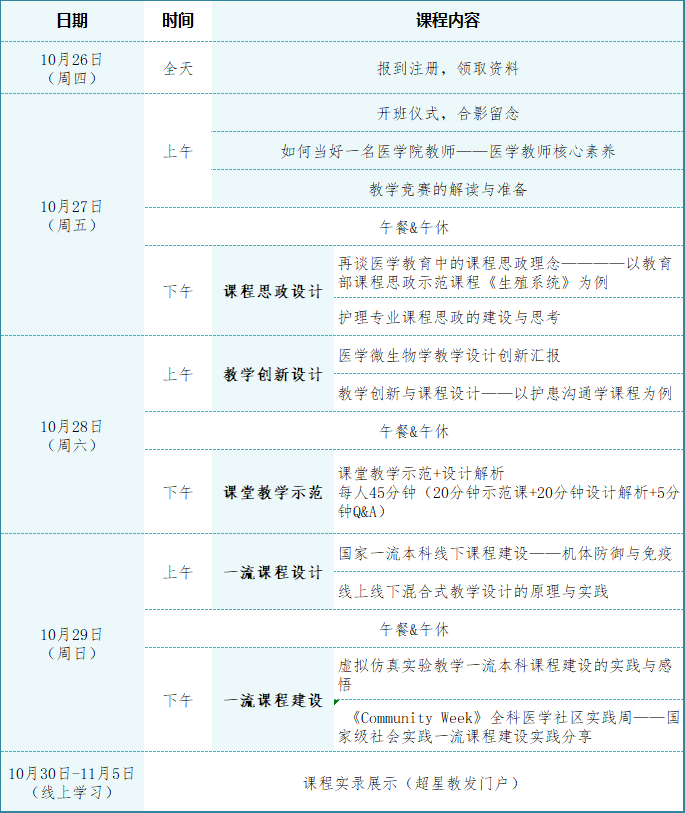 | 日期 | 时间 | 课程内容 | |
|---|---|---|---|
| 10月26日（周四） | 全天 | 报到注册，领取资料 | |
| 10月27日（周五） | 上午 | 开班仪式，合影留念 | |
| | | 如何当好一名医学院教师——医学教师核心素养 | |
| | | 教学竞赛的解读与准备 | |
| | 午餐&午休 | | |
| | 下午 | 课程思政设计 | 再谈医学教育中的课程思政理念————以教育部课程思政示范课程《生殖系统》为例 |
| | | | 护理专业课程思政的建设与思考 |
| 10月28日（周六） | 上午 | 教学创新设计 | 医学微生物学教学设计创新汇报 |
| | | | 教学创新与课程设计——以护患沟通学课程为例 |
| | 午餐&午休 | | |
| | 下午 | 课堂教学示范 | 课堂教学示范+设计解析 每人45分钟（20分钟示范课+20分钟设计解析+5分钟Q&A） |
| 10月29日（周日） | 上午 | 一流课程设计 | 国家一流本科线下课程建设——机体防御与免疫 |
| | | | 线上线下混合式教学设计的原理与实践 |
| | 午餐&午休 | | |
| | 下午 | 一流课程建设 | 虚拟仿真实验教学一流本科课程建设的实践与感悟 |
| | | | 《Community Week》全科医学社区实践周——国家级社会实践一流课程建设实践分享 |
| 10月30日-11月5日（线上学习） | 课程实录展示（超星教发门户） | | |